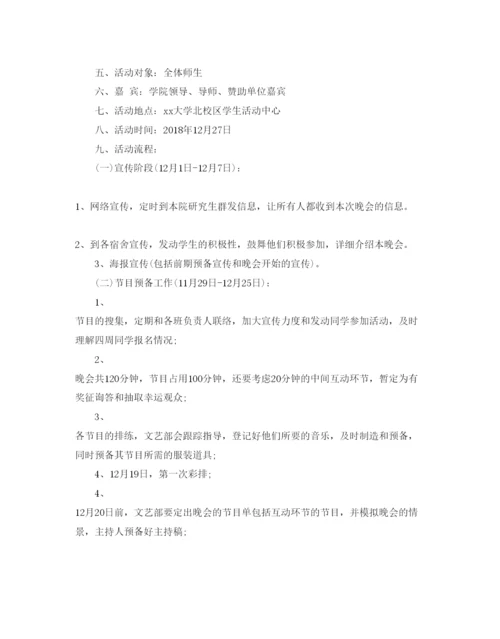 五、活动对象：全体师生

六、嘉 宾：学院领导、导师、赞助单位嘉宾

七、活动地点：xx大学北校区学生活动中心

八、活动时间：2018年12月27日

九、活动流程：

(一)宣传阶段(12月1日-12月7日)：

1、网络宣传，定时到本院研究生群发信息，让所有人都收到本次晚会的信息。

2、到各宿舍宣传，发动学生的积极性，鼓舞他们积极参加，详细介绍本晚会。

3、海报宣传(包括前期预备宣传和晚会开始的宣传)。

(二)节目预备工作(11月29日-12月25日)：

1、

节目的搜集，定期和各班负责人联络，加大宣传力度和发动同学参加活动，及时理解四周同学报名情况;

2、

晚会共120分钟，节目占用100分钟，还要考虑20分钟的中间互动环节，暂定为有奖征询答和抽取幸运观众;

3、

各节目的排练，文艺部会跟踪指导，登记好他们所要的音乐，及时制造和预备，同时预备其节目所需的服装道具;

4、12月19日，第一次彩排;

4、

12月20日前，文艺部要定出晚会的节目单包括互动环节的节目，并模拟晚会的情景，主持人预备好主持稿;